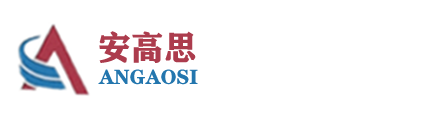 安高思
ANGAOSI